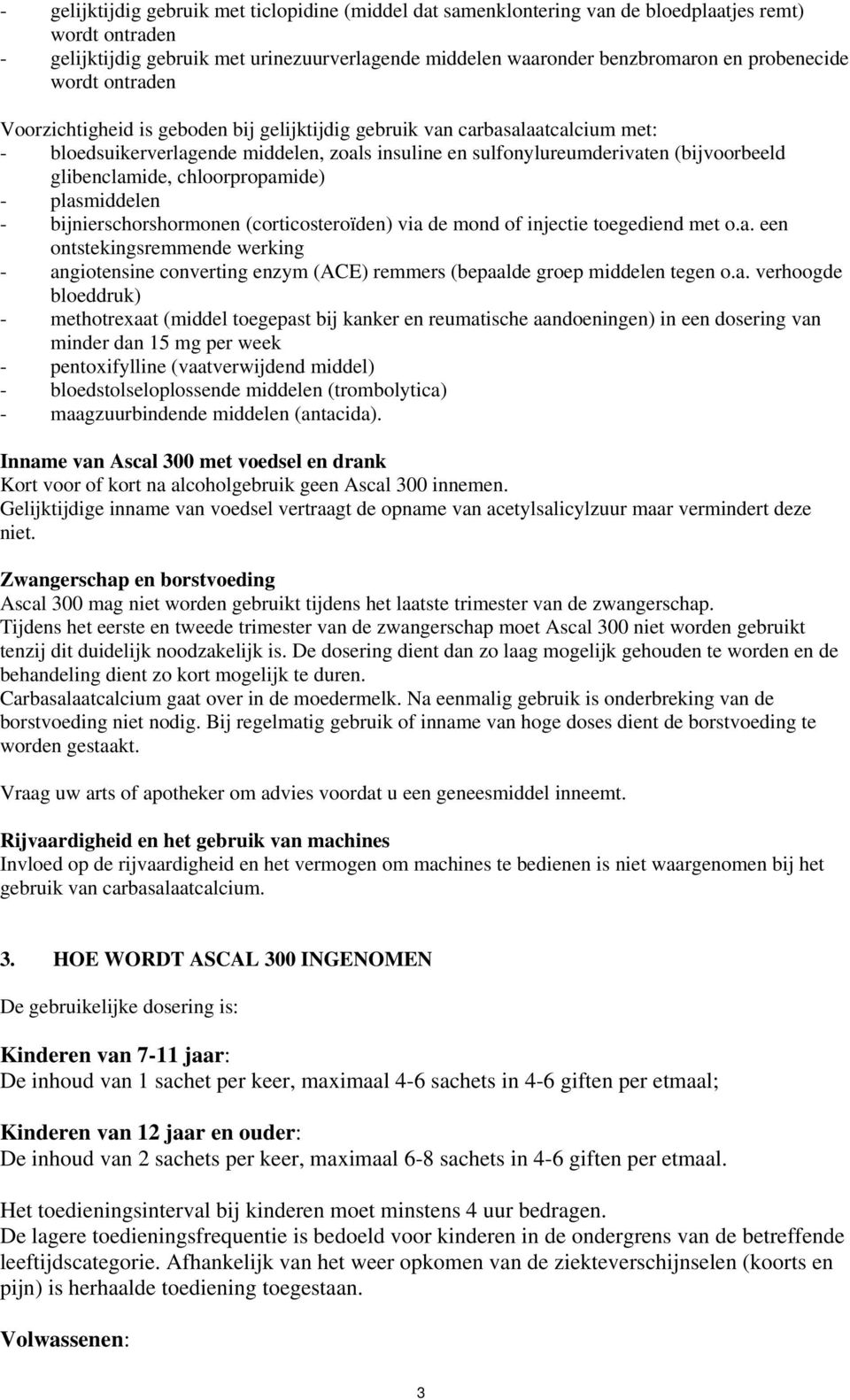 - gelijktijdig gebruik met ticlopidine (middel dat samenklontering van de bloedplaatjes remt) wordt ontraden
- gelijktijdig gebruik met urinezuurverlagende middelen waaronder benzbromaron en probenecide wordt ontraden

Voorzichtigheid is geboden bij gelijktijdig gebruik van carbasalaatcalcium met:
- bloedsuikerverlagende middelen, zoals insuline en sulfonylureumderivaten (bijvoorbeeld glibenclamide, chloorpropamide)
- plasmiddelen
- bijnierschorshormonen (corticosteroïden) via de mond of injectie toegediend met o.a. een ontstekingsremmende werking
- angiotensine converting enzym (ACE) remmers (bepaalde groep middelen tegen o.a. verhoogde bloeddruk)
- methotrexaat (middel toegepast bij kanker en reumatische aandoeningen) in een dosering van minder dan 15 mg per week
- pentoxifylline (vaatverwijdend middel)
- bloedstolseloplossende middelen (trombolytica)
- maagzuurbindende middelen (antacida).

Inname van Ascal 300 met voedsel en drank
Kort voor of kort na alcoholgebruik geen Ascal 300 innemen.
Gelijktijdige inname van voedsel vertraagt de opname van acetylsalicylzuur maar vermindert deze niet.

Zwangerschap en borstvoeding
Ascal 300 mag niet worden gebruikt tijdens het laatste trimester van de zwangerschap.
Tijdens het eerste en tweede trimester van de zwangerschap moet Ascal 300 niet worden gebruikt tenzij dit duidelijk noodzakelijk is. De dosering dient dan zo laag mogelijk gehouden te worden en de behandeling dient zo kort mogelijk te duren.
Carbasalaatcalcium gaat over in de moedermelk. Na eenmalig gebruik is onderbreking van de borstvoeding niet nodig. Bij regelmatig gebruik of inname van hoge doses dient de borstvoeding te worden gestaakt.

Vraag uw arts of apotheker om advies voordat u een geneesmiddel inneemt.

Rijvaardigheid en het gebruik van machines
Invloed op de rijvaardigheid en het vermogen om machines te bedienen is niet waargenomen bij het gebruik van carbasalaatcalcium.

3. HOE WORDT ASCAL 300 INGENOMEN

De gebruikelijke dosering is:

Kinderen van 7-11 jaar:
De inhoud van 1 sachet per keer, maximaal 4-6 sachets in 4-6 giften per etmaal;

Kinderen van 12 jaar en ouder:
De inhoud van 2 sachets per keer, maximaal 6-8 sachets in 4-6 giften per etmaal.

Het toedieningsinterval bij kinderen moet minstens 4 uur bedragen.
De lagere toedieningsfrequentie is bedoeld voor kinderen in de ondergrens van de betreffende leeftijdscategorie. Afhankelijk van het weer opkomen van de ziekteverschijnselen (koorts en pijn) is herhaalde toediening toegestaan.

Volwassenen:

3